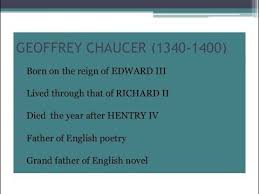 GEOFFREY CHAUCER (1340-1400)

Born on the reign of EDWARD III

Lived through that of RICHARD II

Died the year after HENTRY IV

Father of English poetry

Grand father of English novel